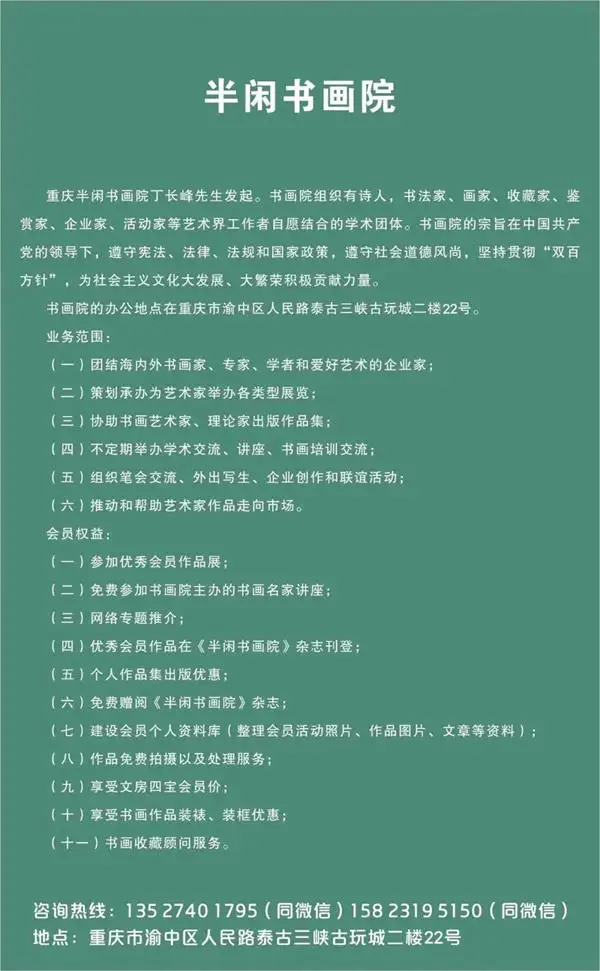 半闲书画院

重庆半闲书画院丁长峰先生发起。书画院组织有诗人，书法家、画家、收藏家、鉴赏家、企业家、活动家等艺术界工作者自愿结合的学术团体。书画院的宗旨在中国共产党的领导下，遵守宪法、法律、法规和国家政策，遵守社会道德风尚，坚持贯彻“双百方针”，为社会主义文化大发展、大繁荣积极贡献力量。

书画院的办公地点在重庆市渝中区人民路泰古三峡古玩城二楼22号。

业务范围：

（一）团结海内外书画家、专家、学者和爱好艺术的企业家；

（二）策划承办为艺术家举办各类型展览；

（三）协助书画艺术家、理论家出版作品集；

（四）不定期举办学术交流、讲座、书画培训交流；

（五）组织笔会交流、外出写生、企业创作和联谊活动；

（六）推动和帮助艺术家作品走向市场。

会员权益：

（一）参加优秀会员作品展；

（二）免费参加书画院主办的书画名家讲座；

（三）网络专题推介；

（四）优秀会员作品在《半闲书画院》杂志刊登；

（五）个人作品集出版优惠；

（六）免费赠阅《半闲书画院》杂志；

（七）建设会员个人资料库（整理会员活动照片、作品图片、文章等资料）；

（八）作品免费拍摄以及处理服务；

（九）享受文房四宝会员价；

（十）享受书画作品装裱、装框优惠；

（十一）书画收藏顾问服务。

咨询热线：135 2740 1795（同微信）158 2319 5150（同微信）
地点：重庆市渝中区人民路泰古三峡古玩城二楼22号